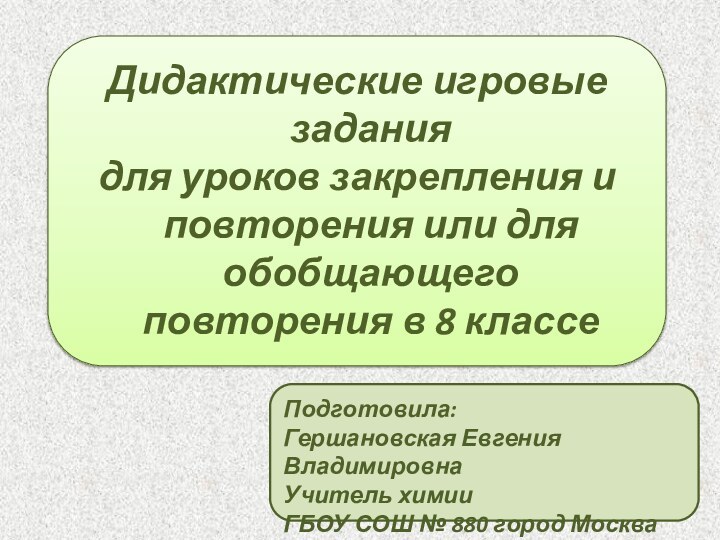 Дидактические игровые задания
для уроков закрепления и повторения или для обобщающего повторения в 8 классе

Подготовила:
Гершановская Евгения Владимировна
Учитель химии
ГБОУ СОШ № 880 город Москва